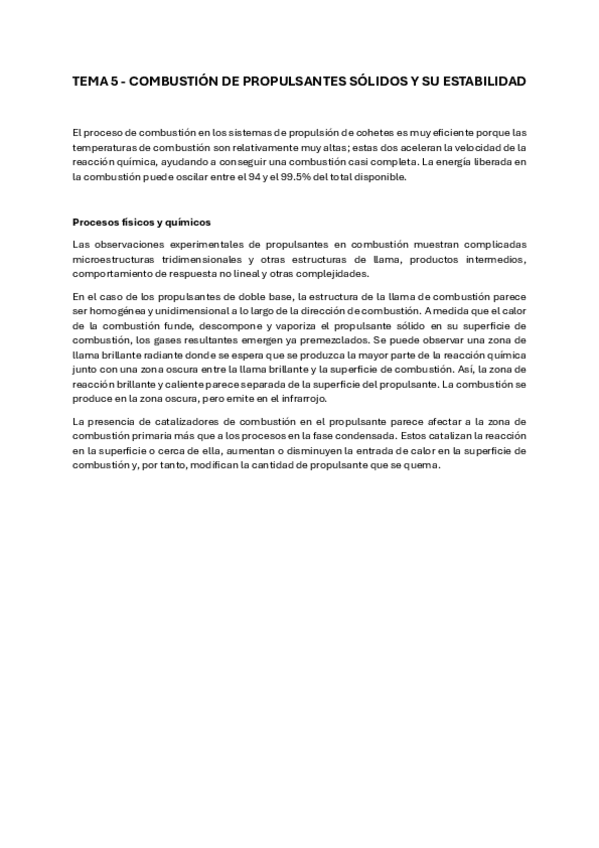 TEMA 5 - COMBUSTIÓN DE PROPULSANTES SÓLIDOS Y SU ESTABILIDAD

El proceso de combustión en los sistemas de propulsión de cohetes es muy eficiente porque las temperaturas de combustión son relativamente muy altas; estas dos aceleran la velocidad de la reacción química, ayudando a conseguir una combustión casi completa. La energía liberada en la combustión puede oscilar entre el 94 y el 99.5% del total disponible.

Procesos físicos y químicos

Las observaciones experimentales de propulsantes en combustión muestran complicadas microestructuras tridimensionales y otras estructuras de llama, productos intermedios, comportamiento de respuesta no lineal y otras complejidades.

En el caso de los propulsantes de doble base, la estructura de la llama de combustión parece ser homogénea y unidimensional a lo largo de la dirección de combustión. A medida que el calor de la combustión funde, descompone y vaporiza el propulsante sólido en su superficie de combustión, los gases resultantes emergen ya premezclados. Se puede observar una zona de llama brillante radiante donde se espera que se produzca la mayor parte de la reacción química junto con una zona oscura entre la llama brillante y la superficie de combustión. Así, la zona de reacción brillante y caliente parece separada de la superficie del propulsante. La combustión se produce en la zona oscura, pero emite en el infrarrojo.

La presencia de catalizadores de combustión en el propulsante parece afectar a la zona de combustión primaria más que a los procesos en la fase condensada. Estos catalizan la reacción en la superficie o cerca de ella, aumentan o disminuyen la entrada de calor en la superficie de combustión y, por tanto, modifican la cantidad de propulsante que se quema.